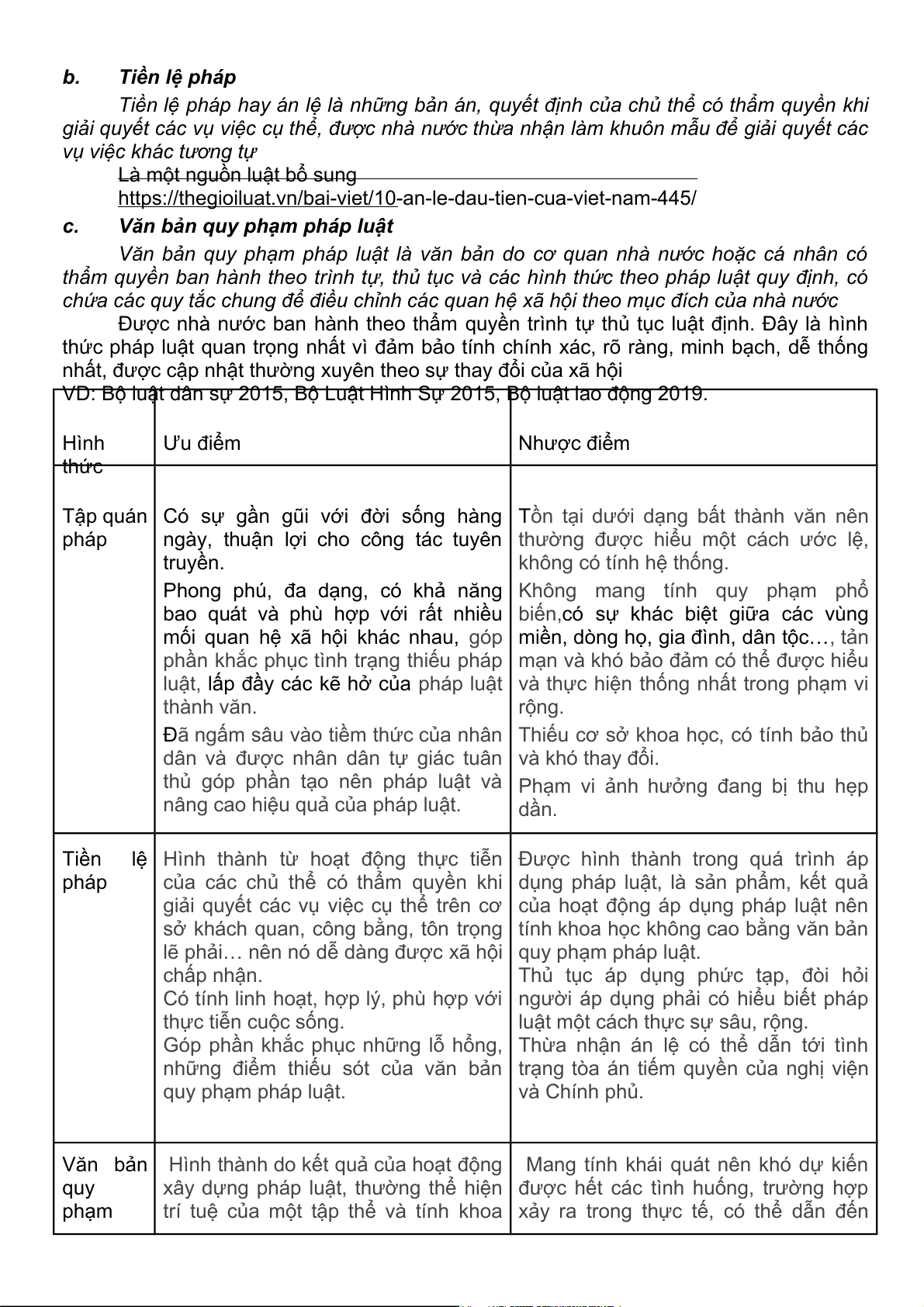 b. Tiền lệ pháp

Tiền lệ pháp hay án lệ là những bản án, quyết định của chủ thể có thẩm quyền khi giải quyết các vụ việc cụ thể, được nhà nước thừa nhận làm khuôn mẫu để giải quyết các vụ việc khác tương tự

Là một nguồn luật bổ sung

https://thegioiluat.vn/bai-viet/10-an-le-dau-tien-cua-viet-nam-445/

c. Văn bản quy phạm pháp luật

Văn bản quy phạm pháp luật là văn bản do cơ quan nhà nước hoặc cá nhân có thẩm quyền ban hành theo trình tự, thủ tục và các hình thức theo pháp luật quy định, có chứa các quy tắc chung để điều chỉnh các quan hệ xã hội theo mục đích của nhà nước

Được nhà nước ban hành theo thẩm quyền trình tự thủ tục luật định. Đây là hình thức pháp luật quan trọng nhất vì đảm bảo tính chính xác, rõ ràng, minh bạch, dễ thống nhất, được cập nhật thường xuyên theo sự thay đổi của xã hội

VD: Bộ luật dân sự 2015, Bộ Luật Hình Sự 2015, Bộ luật lao động 2019.

| Hình thức | Ưu điểm | Nhược điểm |
|---|---|---|
| Tập quán pháp | Có sự gần gũi với đời sống hàng ngày, thuận lợi cho công tác tuyên truyền. Phong phú, đa dạng, có khả năng bao quát và phù hợp với rất nhiều mối quan hệ xã hội khác nhau, góp phần khắc phục tình trạng thiếu pháp luật, lấp đầy các kẽ hở của pháp luật thành văn. Đã ngấm sâu vào tiềm thức của nhân dân và được nhân dân tự giác tuân thủ góp phần tạo nên pháp luật và nâng cao hiệu quả của pháp luật. | Tồn tại dưới dạng bất thành văn nên thường được hiểu một cách ước lệ, không có tính hệ thống. Không mang tính quy phạm phổ biến,có sự khác biệt giữa các vùng miền, dòng họ, gia đình, dân tộc…, tản mạn và khó bảo đảm có thể được hiểu và thực hiện thống nhất trong phạm vi rộng. Thiếu cơ sở khoa học, có tính bảo thủ và khó thay đổi. Phạm vi ảnh hưởng đang bị thu hẹp dần. |
| Tiền lệ pháp | Hình thành từ hoạt động thực tiễn của các chủ thể có thẩm quyền khi giải quyết các vụ việc cụ thể trên cơ sở khách quan, công bằng, tôn trọng lẽ phải… nên nó dễ dàng được xã hội chấp nhận. Có tính linh hoạt, hợp lý, phù hợp với thực tiễn cuộc sống. Góp phần khắc phục những lỗ hổng, những điểm thiếu sót của văn bản quy phạm pháp luật. | Được hình thành trong quá trình áp dụng pháp luật, là sản phẩm, kết quả của hoạt động áp dụng pháp luật nên tính khoa học không cao bằng văn bản quy phạm pháp luật. Thủ tục áp dụng phức tạp, đòi hỏi người áp dụng phải có hiểu biết pháp luật một cách thực sự sâu, rộng. Thừa nhận án lệ có thể dẫn tới tình trạng tòa án tiếm quyền của nghị viện và Chính phủ. |
| Văn bản quy phạm | Hình thành do kết quả của hoạt động xây dựng pháp luật, thường thể hiện trí tuệ của một tập thể và tính khoa | Mang tính khái quát nên khó dự kiến được hết các tình huống, trường hợp xảy ra trong thực tế, có thể dẫn đến |